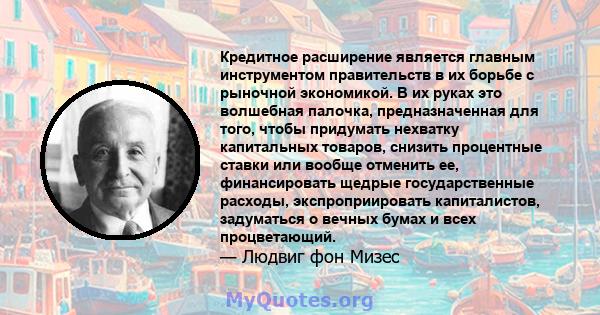 Кредитное расширение является главным инструментом правительств в их борьбе с рыночной экономикой. В их руках это волшебная палочка, предназначенная для того, чтобы придумать нехватку капитальных товаров, снизить процентные ставки или вообще отменить ее, финансировать щедрые государственные расходы, экспроприировать капиталистов, задуматься о вечных бумах и всех процветающий.
— Людвиг фон Мизес

MyQuotes.org